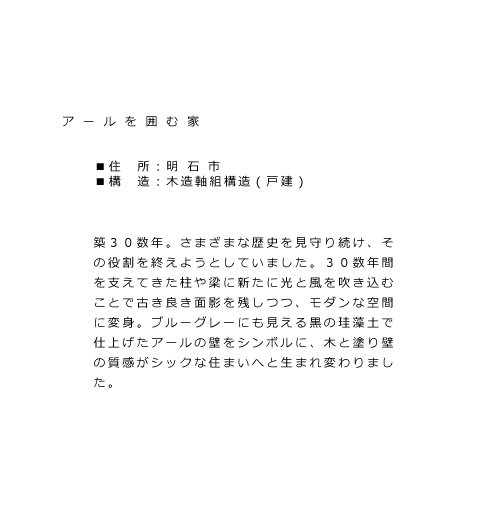 アールを囲む家

■住　所：明石市
■構　造：木造軸組構造（戸建）

築３０数年。さまざまな歴史を見守り続け、その役割を終えようとしていました。３０数年間を支えてきた柱や梁に新たに光と風を吹き込むことで古き良き面影を残しつつ、モダンな空間に変身。ブルーグレーにも見える黒の珪藻土で仕上げたアールの壁をシンボルに、木と塗り壁の質感がシックな住まいへと生まれ変わりました。